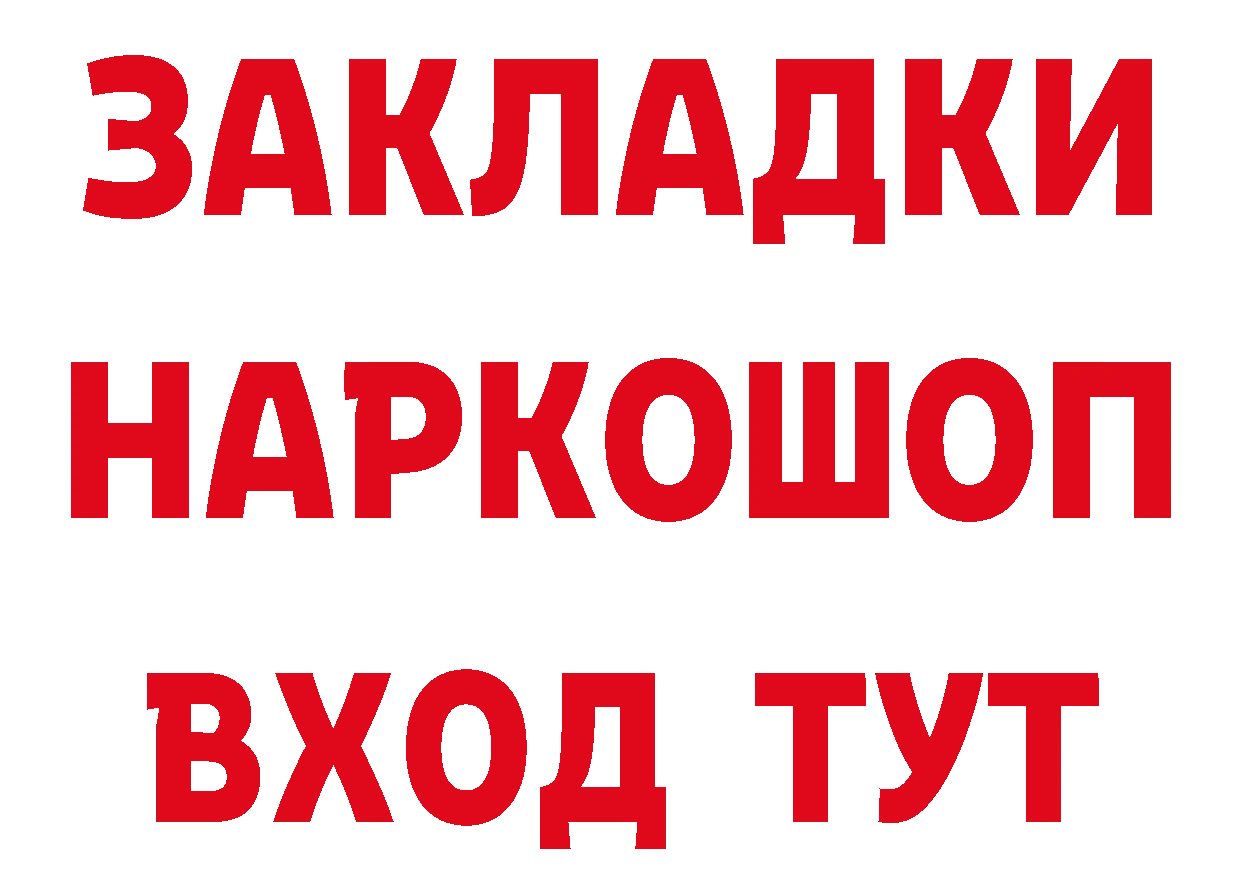 ЗАКЛАДКИ НАРКОШОП ВХОД ТУТ